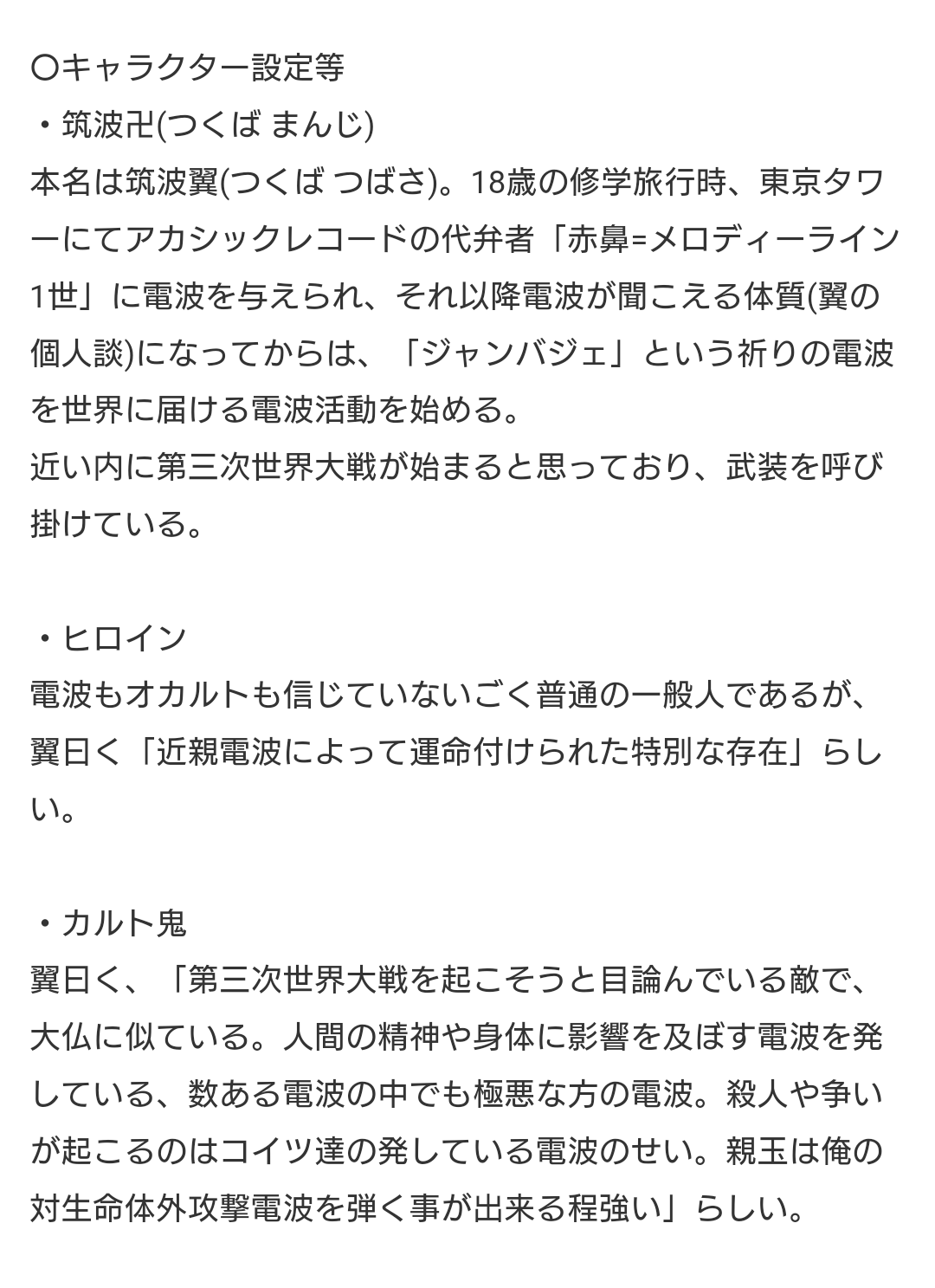 〇キャラクター設定等
・筑波卍(つくば まんじ)
本名は筑波翼(つくば つばさ)。18歳の修学旅行時、東京タワーにてアカシックレコードの代弁者「赤鼻=メロディーライン1世」に電波を与えられ、それ以降電波が聞こえる体質(翼の個人談)になってからは、「ジャンバジェ」という祈りの電波を世界に届ける電波活動を始める。
近い内に第三次世界大戦が始まると思っており、武装を呼び掛けている。

・ヒロイン
電波もオカルトも信じていないごく普通の一般人であるが、翼曰く「近親電波によって運命付けられた特別な存在」らしい。

・カルト鬼
翼曰く、「第三次世界大戦を起こそうと目論んでいる敵で、大仏に似ている。人間の精神や身体に影響を及ぼす電波を発している、数ある電波の中でも極悪な方の電波。殺人や争いが起こるのはコイツ達の発している電波のせい。親玉は俺の対生命体外攻撃電波を弾く事が出来る程強い」らしい。